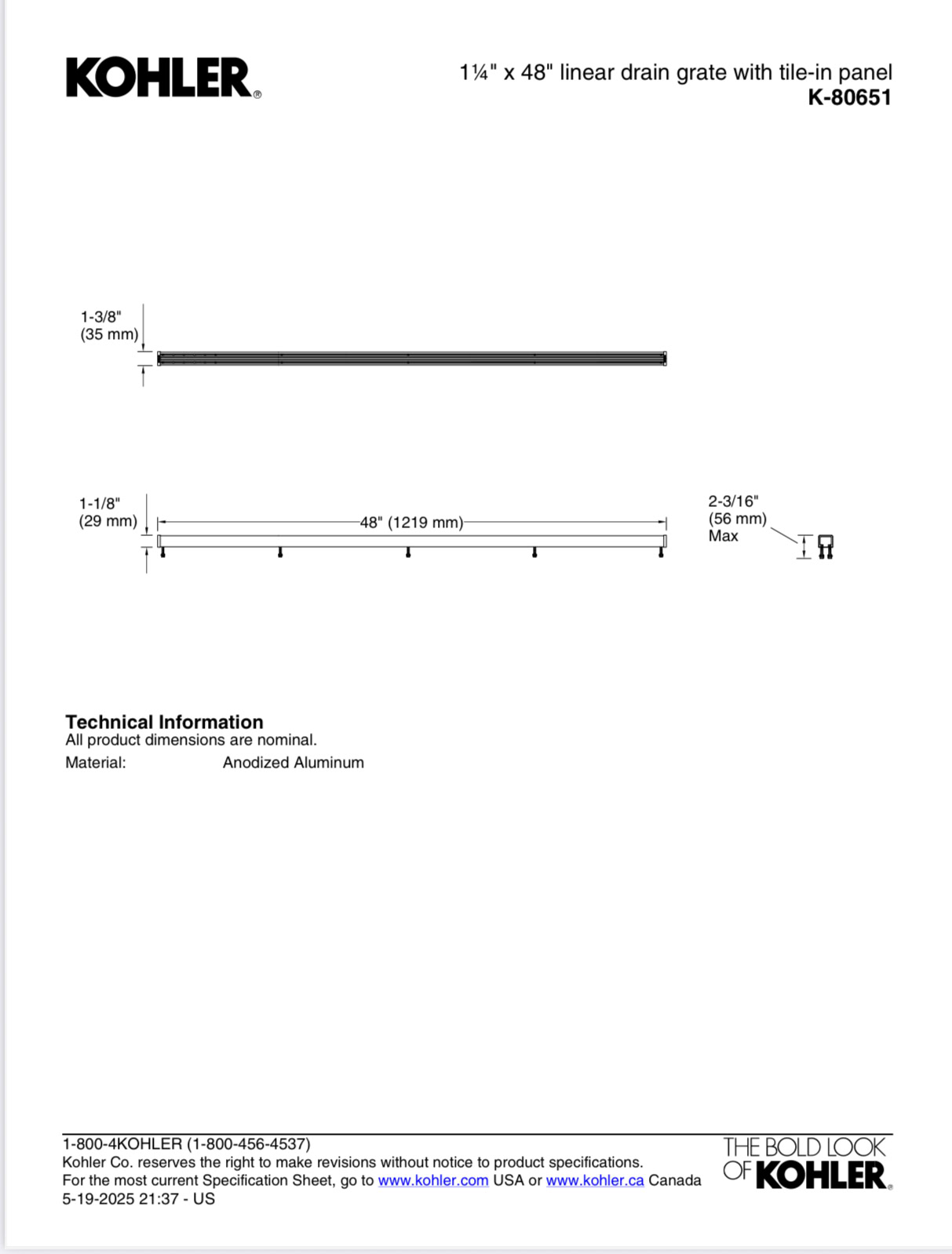 KOHLER®

1¼" x 48" linear drain grate with tile-in panel
K-80651

1-3/8"
(35 mm)

1-1/8"
(29 mm)

48" (1219 mm)

2-3/16"
(56 mm)
Max

Technical Information
All product dimensions are nominal.

Material: Anodized Aluminum

1-800-4KOHLER (1-800-456-4537)
Kohler Co. reserves the right to make revisions without notice to product specifications.
For the most current Specification Sheet, go to www.kohler.com USA or www.kohler.ca Canada
5-19-2025 21:37 - US

THE BOLD LOOK
OF KOHLER®